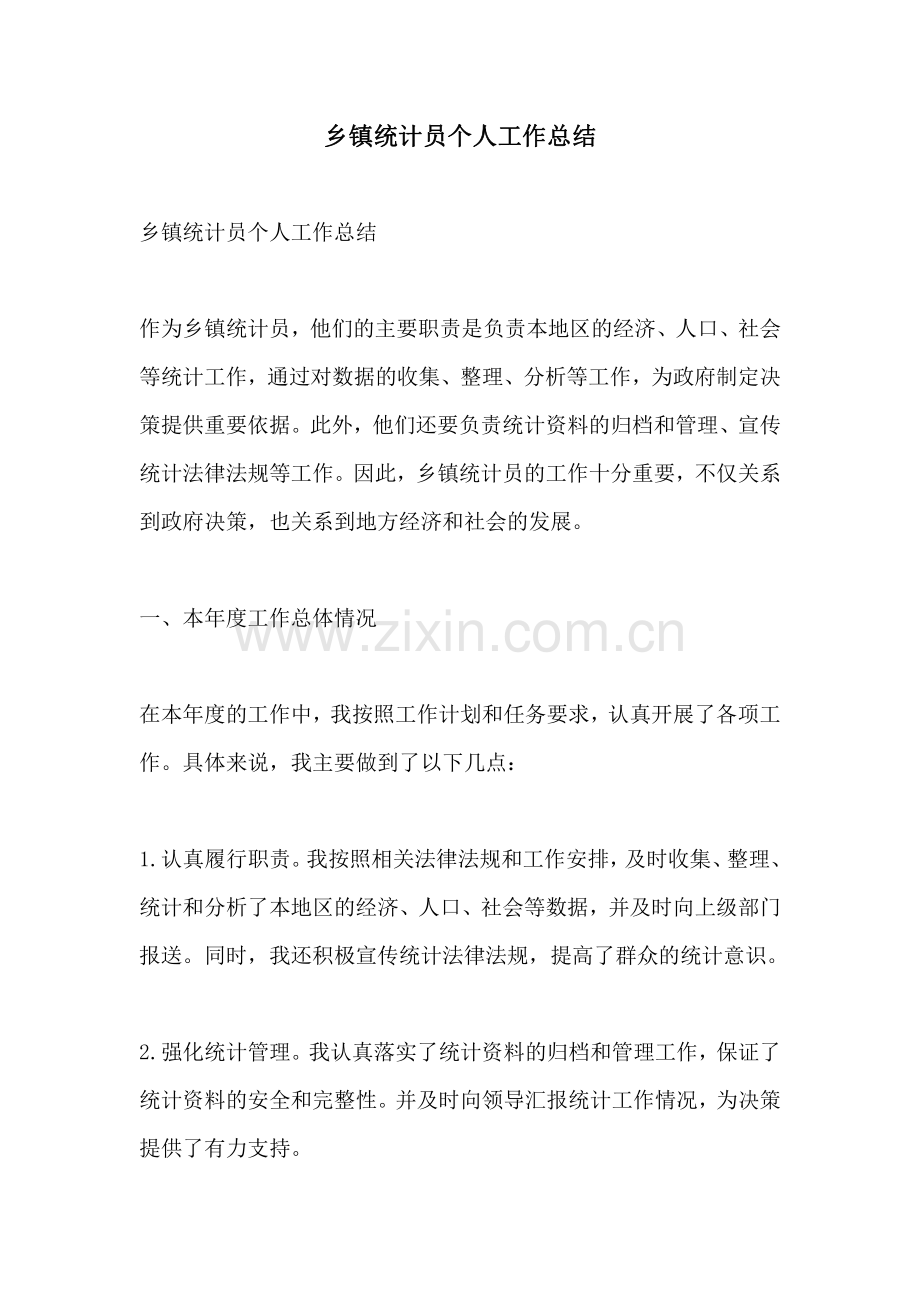 乡镇统计员个人工作总结

乡镇统计员个人工作总结

作为乡镇统计员，他们的主要职责是负责本地区的经济、人口、社会等统计工作，通过对数据的收集、整理、分析等工作，为政府制定决策提供重要依据。此外，他们还要负责统计资料的归档和管理、宣传统计法律法规等工作。因此，乡镇统计员的工作十分重要，不仅关系到政府决策，也关系到地方经济和社会的发展。

一、本年度工作总体情况

www.zixin.com.cn

在本年度的工作中，我按照工作计划和任务要求，认真开展了各项工作。具体来说，我主要做到了以下几点：

1.认真履行职责。我按照相关法律法规和工作安排，及时收集、整理、统计和分析了本地区的经济、人口、社会等数据，并及时向上级部门报送。同时，我还积极宣传统计法律法规，提高了群众的统计意识。

2.强化统计管理。我认真落实了统计资料的归档和管理工作，保证了统计资料的安全和完整性。并及时向领导汇报统计工作情况，为决策提供了有力支持。